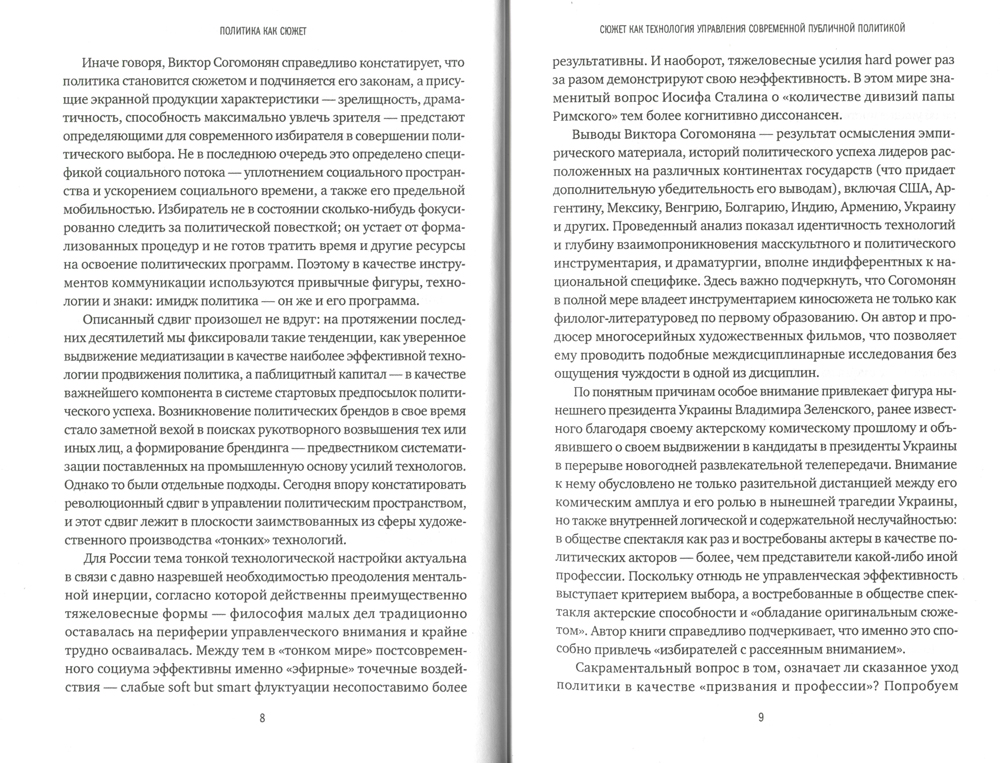 ПОЛИТИКА КАК СЮЖЕТ

Иначе говоря, Виктор Согомонян справедливо констатирует, что политика становится сюжетом и подчиняется его законам, а присущие экранной продукции характеристики — зрелищность, драматичность, способность максимально увлечь зрителя — предстают определяющими для современного избирателя в совершении политического выбора. Не в последнюю очередь это определено спецификой социального потока — уплотнением социального пространства и ускорением социального времени, а также его предельной мобильностью. Избиратель не в состоянии сколько-нибудь фокусированно следить за политической повесткой; он устает от формализованных процедур и не готов тратить время и другие ресурсы на освоение политических программ. Поэтому в качестве инструментов коммуникации используются привычные фигуры, технологии и знаки: имидж политика — он же и его программа.

Описанный сдвиг произошел не вдруг: на протяжении последних десятилетий мы фиксировали такие тенденции, как уверенное выдвижение медиатизации в качестве наиболее эффективной технологии продвижения политика, а паблицитный капитал — в качестве важнейшего компонента в системе стартовых предпосылок политического успеха. Возникновение политических брендов в свое время стало заметной вехой в поисках рукотворного возвышения тех или иных лиц, а формирование брендинга — предвестником систематизации поставленных на промышленную основу усилий технологов. Однако то были отдельные подходы. Сегодня впору констатировать революционный сдвиг в управлении политическим пространством, и этот сдвиг лежит в плоскости заимствованных из сферы художественного производства «тонких» технологий.

Для России тема тонкой технологической настройки актуальна в связи с давно назревшей необходимостью преодоления ментальной инерции, согласно которой действенны преимущественно тяжеловесные формы — философия малых дел традиционно оставалась на периферии управленческого внимания и крайне трудно осваивалась. Между тем в «тонком мире» постсовременного социума эффективны именно «эфирные» точечные воздействия — слабые soft but smart флуктуации несопоставимо более

8

СЮЖЕТ КАК ТЕХНОЛОГИЯ УПРАВЛЕНИЯ СОВРЕМЕННОЙ ПУБЛИЧНОЙ ПОЛИТИКОЙ

результативны. И наоборот, тяжеловесные усилия hard power раз за разом демонстрируют свою неэффективность. В этом мире знаменитый вопрос Иосифа Сталина о «количестве дивизий папы Римского» тем более когнитивно диссонансен.

Выводы Виктора Согомоняна — результат осмысления эмпирического материала, историй политического успеха лидеров расположенных на различных континентах государств (что придает дополнительную убедительность его выводам), включая США, Аргентину, Мексику, Венгрию, Болгарию, Индию, Армению, Украину и других. Проведенный анализ показал идентичность технологий и глубину взаимопроникновения масскультного и политического инструментария, и драматургии, вполне индифферентных к национальной специфике. Здесь важно подчеркнуть, что Согомонян в полной мере владеет инструментарием киносюжета не только как филолог-литературовед по первому образованию. Он автор и продюсер многосерийных художественных фильмов, что позволяет ему проводить подобные междисциплинарные исследования без ощущения чуждости в одной из дисциплин.

По понятным причинам особое внимание привлекает фигура нынешнего президента Украины Владимира Зеленского, ранее известного благодаря своему актерскому комическому прошлому и объявившего о своем выдвижении в кандидаты в президенты Украины в перерыве новогодней развлекательной телепередачи. Внимание к нему обусловлено не только разительной дистанцией между его комическим амплуа и его ролью в нынешней трагедии Украины, но также внутренней логической и содержательной неслучайностью: в обществе спектакля как раз и востребованы актеры в качестве политических акторов — более, чем представители какой-либо иной профессии. Поскольку отнюдь не управленческая эффективность выступает критерием выбора, а востребованные в обществе спектакля актерские способности и «обладание оригинальным сюжетом». Автор книги справедливо подчеркивает, что именно это способно привлечь «избирателей с рассеянным вниманием».

Сакраментальный вопрос в том, означает ли сказанное уход политики в качестве «призвания и профессии»? Попробуем

9